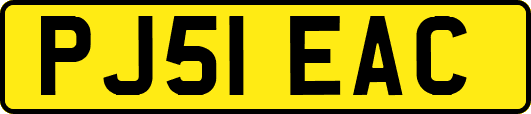 PJ51 EAC